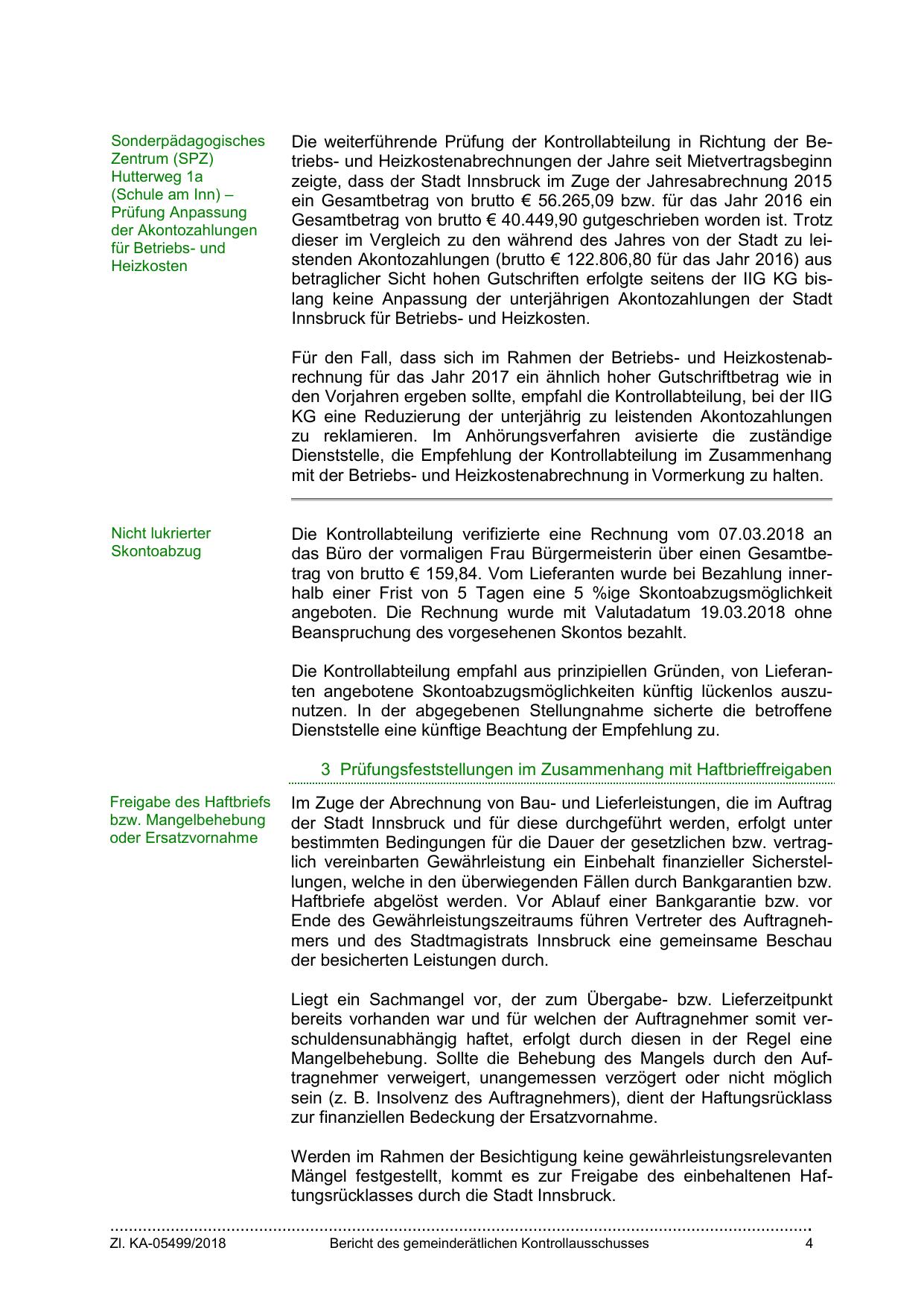 Sonderpädagogisches Zentrum (SPZ) Hutterweg 1a (Schule am Inn) – Prüfung Anpassung der Akontozahlungen für Betriebs- und Heizkosten

Die weiterführende Prüfung der Kontrollabteilung in Richtung der Betriebs- und Heizkostenabrechnungen der Jahre seit Mietvertragsbeginn zeigte, dass der Stadt Innsbruck im Zuge der Jahresabrechnung 2015 ein Gesamtbetrag von brutto € 56.265,09 bzw. für das Jahr 2016 ein Gesamtbetrag von brutto € 40.449,90 gutgeschrieben worden ist. Trotz dieser im Vergleich zu den während des Jahres von der Stadt zu leistenden Akontozahlungen (brutto € 122.806,80 für das Jahr 2016) aus betraglicher Sicht hohen Gutschriften erfolgte seitens der IIG KG bislang keine Anpassung der unterjährigen Akontozahlungen der Stadt Innsbruck für Betriebs- und Heizkosten.

Für den Fall, dass sich im Rahmen der Betriebs- und Heizkostenabrechnung für das Jahr 2017 ein ähnlich hoher Gutschriftbetrag wie in den Vorjahren ergeben sollte, empfahl die Kontrollabteilung, bei der IIG KG eine Reduzierung der unterjährig zu leistenden Akontozahlungen zu reklamieren. Im Anhörungsverfahren avisierte die zuständige Dienststelle, die Empfehlung der Kontrollabteilung im Zusammenhang mit der Betriebs- und Heizkostenabrechnung in Vormerkung zu halten.

Nicht lukrierter Skontoabzug

Die Kontrollabteilung verifizierte eine Rechnung vom 07.03.2018 an das Büro der vormaligen Frau Bürgermeisterin über einen Gesamtbetrag von brutto € 159,84. Vom Lieferanten wurde bei Bezahlung innerhalb einer Frist von 5 Tagen eine 5 %ige Skontoabzugsmöglichkeit angeboten. Die Rechnung wurde mit Valutadatum 19.03.2018 ohne Beanspruchung des vorgesehenen Skontos bezahlt.

Die Kontrollabteilung empfahl aus prinzipiellen Gründen, von Lieferanten angebotene Skontoabzugsmöglichkeiten künftig lückenlos auszunutzen. In der abgegebenen Stellungnahme sicherte die betroffene Dienststelle eine künftige Beachtung der Empfehlung zu.

3 Prüfungsfeststellungen im Zusammenhang mit Haftbrieffreigaben

Freigabe des Haftbriefs bzw. Mangelbehebung oder Ersatzvornahme

Im Zuge der Abrechnung von Bau- und Lieferleistungen, die im Auftrag der Stadt Innsbruck und für diese durchgeführt werden, erfolgt unter bestimmten Bedingungen für die Dauer der gesetzlichen bzw. vertraglich vereinbarten Gewährleistung ein Einbehalt finanzieller Sicherstellungen, welche in den überwiegenden Fällen durch Bankgarantien bzw. Haftbriefe abgelöst werden. Vor Ablauf einer Bankgarantie bzw. vor Ende des Gewährleistungszeitraums führen Vertreter des Auftragnehmers und des Stadtmagistrats Innsbruck eine gemeinsame Beschau der besicherten Leistungen durch.

Liegt ein Sachmangel vor, der zum Übergabe- bzw. Lieferzeitpunkt bereits vorhanden war und für welchen der Auftragnehmer somit verschuldensunabhängig haftet, erfolgt durch diesen in der Regel eine Mangelbehebung. Sollte die Behebung des Mangels durch den Auftragnehmer verweigert, unangemessen verzögert oder nicht möglich sein (z. B. Insolvenz des Auftragnehmers), dient der Haftungsrücklass zur finanziellen Bedeckung der Ersatzvornahme.

Werden im Rahmen der Besichtigung keine gewährleistungsrelevanten Mängel festgestellt, kommt es zur Freigabe des einbehaltenen Haftungsrücklasses durch die Stadt Innsbruck.

Zl. KA-05499/2018 Bericht des gemeinderätlichen Kontrollausschusses 4